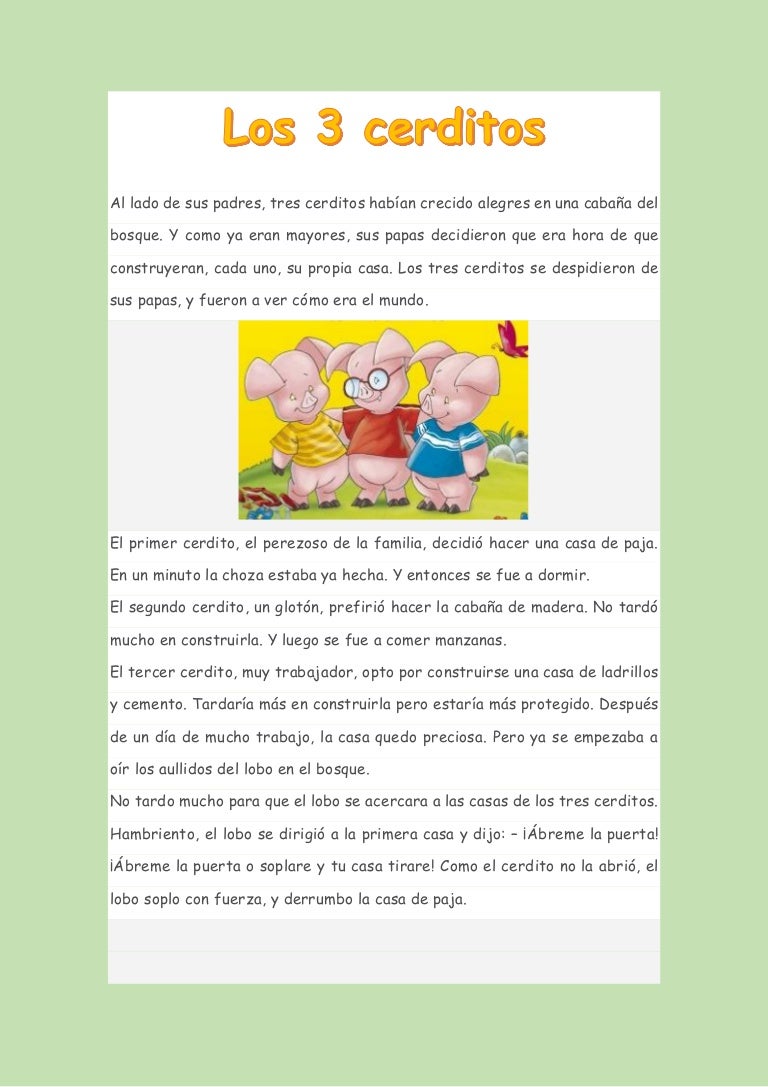 Los 3 cerditos

Al lado de sus padres, tres cerditos habían crecido alegres en una cabaña del bosque. Y como ya eran mayores, sus papas decidieron que era hora de que construyeran, cada uno, su propia casa. Los tres cerditos se despidieron de sus papas, y fueron a ver cómo era el mundo.

El primer cerdito, el perezoso de la familia, decidió hacer una casa de paja. En un minuto la choza estaba ya hecha. Y entonces se fue a dormir.

El segundo cerdito, un glotón, prefirió hacer la cabaña de madera. No tardó mucho en construirla. Y luego se fue a comer manzanas.

El tercer cerdito, muy trabajador, opto por construirse una casa de ladrillos y cemento. Tardaría más en construirla pero estaría más protegido. Después de un día de mucho trabajo, la casa quedo preciosa. Pero ya se empezaba a oír los aullidos del lobo en el bosque.

No tardo mucho para que el lobo se acercara a las casas de los tres cerditos. Hambriento, el lobo se dirigió a la primera casa y dijo: – ¡Ábreme la puerta! ¡Ábreme la puerta o soplare y tu casa tirare! Como el cerdito no la abrió, el lobo soplo con fuerza, y derrumbo la casa de paja.